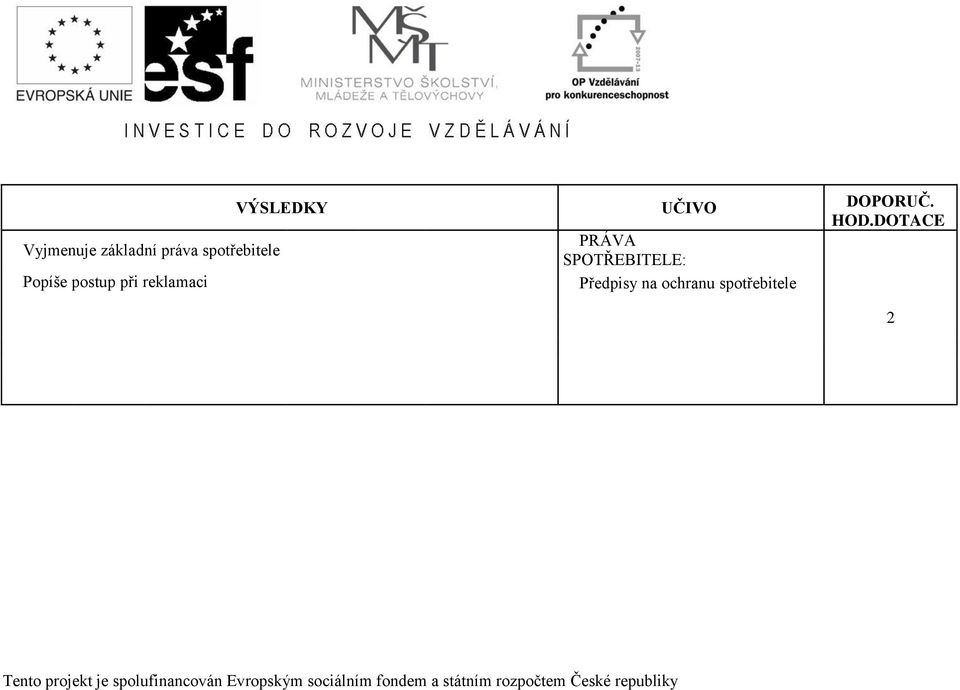 EVROPSKÁ UNIE

esf

MŠMT
MINISTERSTVO ŠKOLSTVÍ, MLÁDEŽE A TĚLOVÝCHOVY

2007-13
OP Vzdělávání pro konkurenceschopnost

INVESTICE DO ROZVOJE VZDĚLÁVÁNÍ

| VÝSLEDKY | UČIVO | DOPORUČ. HOD.DOTACE |
|---|---|---|
| Vyjmenuje základní práva spotřebitele<br>Popíše postup při reklamaci | PRÁVA SPOTŘEBITELE:<br>Předpisy na ochranu spotřebitele | 2 |

Tento projekt je spolufinancován Evropským sociálním fondem a státním rozpočtem České republiky